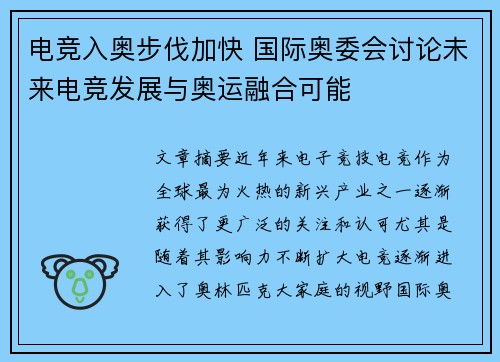 电竞入奥步伐加快 国际奥委会讨论未来电竞发展与奥运融合可能

文章摘要近年来电子竞技电竞作为全球最为火热的新兴产业之一逐渐获得了更广泛的关注和认可尤其是随着其影响力不断扩大电竞逐渐进入了奥林匹克大家庭的视野国际奥